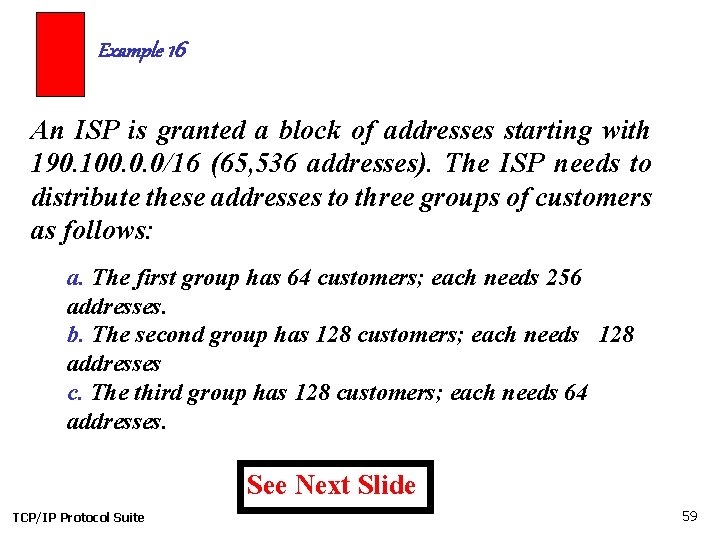 Example 16

An ISP is granted a block of addresses starting with 190.100.0.0/16 (65,536 addresses). The ISP needs to distribute these addresses to three groups of customers as follows:

a. The first group has 64 customers; each needs 256 addresses.
b. The second group has 128 customers; each needs 128 addresses
c. The third group has 128 customers; each needs 64 addresses.

See Next Slide

TCP/IP Protocol Suite

59